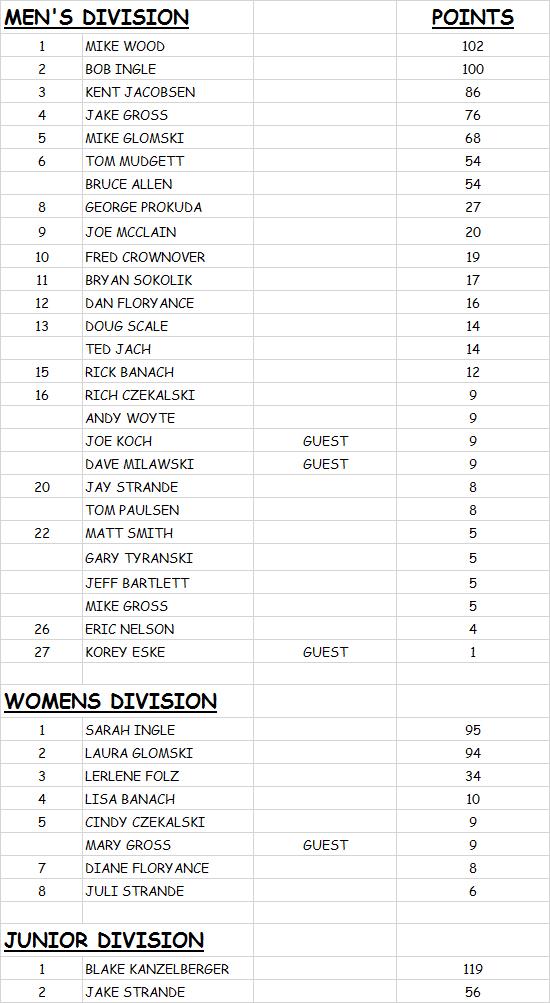 | MEN'S DIVISION | | | POINTS |
|---|---|---|---|
| 1 | MIKE WOOD | | 102 |
| 2 | BOB INGLE | | 100 |
| 3 | KENT JACOBSEN | | 86 |
| 4 | JAKE GROSS | | 76 |
| 5 | MIKE GLOMSKI | | 68 |
| 6 | TOM MUDGETT | | 54 |
| | BRUCE ALLEN | | 54 |
| 8 | GEORGE PROKUDA | | 27 |
| 9 | JOE MCCLAIN | | 20 |
| 10 | FRED CROWNOVER | | 19 |
| 11 | BRYAN SOKOLIK | | 17 |
| 12 | DAN FLORYANCE | | 16 |
| 13 | DOUG SCALE | | 14 |
| | TED JACH | | 14 |
| 15 | RICK BANACH | | 12 |
| 16 | RICH CZEKALSKI | | 9 |
| | ANDY WOYTE | | 9 |
| | JOE KOCH | GUEST | 9 |
| | DAVE MILAWSKI | GUEST | 9 |
| 20 | JAY STRANDE | | 8 |
| | TOM PAULSEN | | 8 |
| 22 | MATT SMITH | | 5 |
| | GARY TYRANSKI | | 5 |
| | JEFF BARTLETT | | 5 |
| | MIKE GROSS | | 5 |
| 26 | ERIC NELSON | | 4 |
| 27 | KOREY ESKE | GUEST | 1 |
| | | | |
| WOMENS DIVISION | | | |
| 1 | SARAH INGLE | | 95 |
| 2 | LAURA GLOMSKI | | 94 |
| 3 | LERLENE FOLZ | | 34 |
| 4 | LISA BANACH | | 10 |
| 5 | CINDY CZEKALSKI | | 9 |
| | MARY GROSS | GUEST | 9 |
| 7 | DIANE FLORYANCE | | 8 |
| 8 | JULI STRANDE | | 6 |
| | | | |
| JUNIOR DIVISION | | | |
| 1 | BLAKE KANZELBERGER | | 119 |
| 2 | JAKE STRANDE | | 56 |